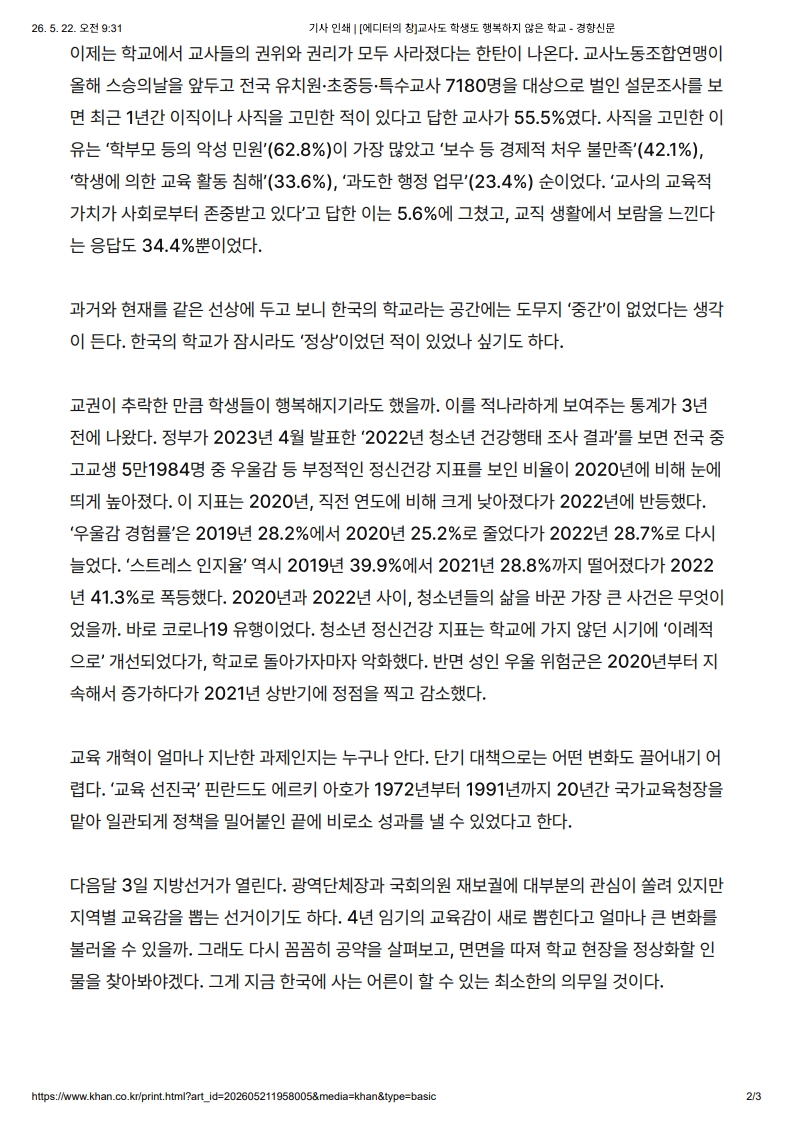 26. 5. 22. 오전 9:31 기사 인쇄 | [에디터의 창]교사도 학생도 행복하지 않은 학교 - 경향신문

이제는 학교에서 교사들의 권위와 권리가 모두 사라졌다는 한탄이 나온다. 교사노동조합연맹이 올해 스승의날을 앞두고 전국 유치원·초중등·특수교사 7180명을 대상으로 벌인 설문조사를 보면 최근 1년간 이직이나 사직을 고민한 적이 있다고 답한 교사가 55.5%였다. 사직을 고민한 이유는 '학부모 등의 악성 민원'(62.8%)이 가장 많았고 '보수 등 경제적 처우 불만족'(42.1%), '학생에 의한 교육 활동 침해'(33.6%), '과도한 행정 업무'(23.4%) 순이었다. '교사의 교육적 가치가 사회로부터 존중받고 있다'고 답한 이는 5.6%에 그쳤고, 교직 생활에서 보람을 느낀다는 응답도 34.4%뿐이었다.

과거와 현재를 같은 선상에 두고 보니 한국의 학교라는 공간에는 도무지 '중간'이 없었다는 생각이 든다. 한국의 학교가 잠시라도 '정상'이었던 적이 있었나 싶기도 하다.

교권이 추락한 만큼 학생들이 행복해지기라도 했을까. 이를 적나라하게 보여주는 통계가 3년 전에 나왔다. 정부가 2023년 4월 발표한 '2022년 청소년 건강행태 조사 결과'를 보면 전국 중고교생 5만1984명 중 우울감 등 부정적인 정신건강 지표를 보인 비율이 2020년에 비해 눈에 띄게 높아졌다. 이 지표는 2020년, 직전 연도에 비해 크게 낮아졌다가 2022년에 반등했다. '우울감 경험률'은 2019년 28.2%에서 2020년 25.2%로 줄었다가 2022년 28.7%로 다시 늘었다. '스트레스 인지율' 역시 2019년 39.9%에서 2021년 28.8%까지 떨어졌다가 2022년 41.3%로 폭등했다. 2020년과 2022년 사이, 청소년들의 삶을 바꾼 가장 큰 사건은 무엇이었을까. 바로 코로나19 유행이었다. 청소년 정신건강 지표는 학교에 가지 않던 시기에 '이례적으로' 개선되었다가, 학교로 돌아가자마자 악화했다. 반면 성인 우울 위험군은 2020년부터 지속해서 증가하다가 2021년 상반기에 정점을 찍고 감소했다.

교육 개혁이 얼마나 지난한 과제인지는 누구나 안다. 단기 대책으로는 어떤 변화도 끌어내기 어렵다. '교육 선진국' 핀란드도 에르키 아호가 1972년부터 1991년까지 20년간 국가교육청장을 맡아 일관되게 정책을 밀어붙인 끝에 비로소 성과를 낼 수 있었다고 한다.

다음달 3일 지방선거가 열린다. 광역단체장과 국회의원 재보궐에 대부분의 관심이 쏠려 있지만 지역별 교육감을 뽑는 선거이기도 하다. 4년 임기의 교육감이 새로 뽑힌다고 얼마나 큰 변화를 불러올 수 있을까. 그래도 다시 꼼꼼히 공약을 살펴보고, 면면을 따져 학교 현장을 정상화할 인물을 찾아봐야겠다. 그게 지금 한국에 사는 어른이 할 수 있는 최소한의 의무일 것이다.

https://www.khan.co.kr/print.html?art_id=202605211958005&media=khan&type=basic 2/3